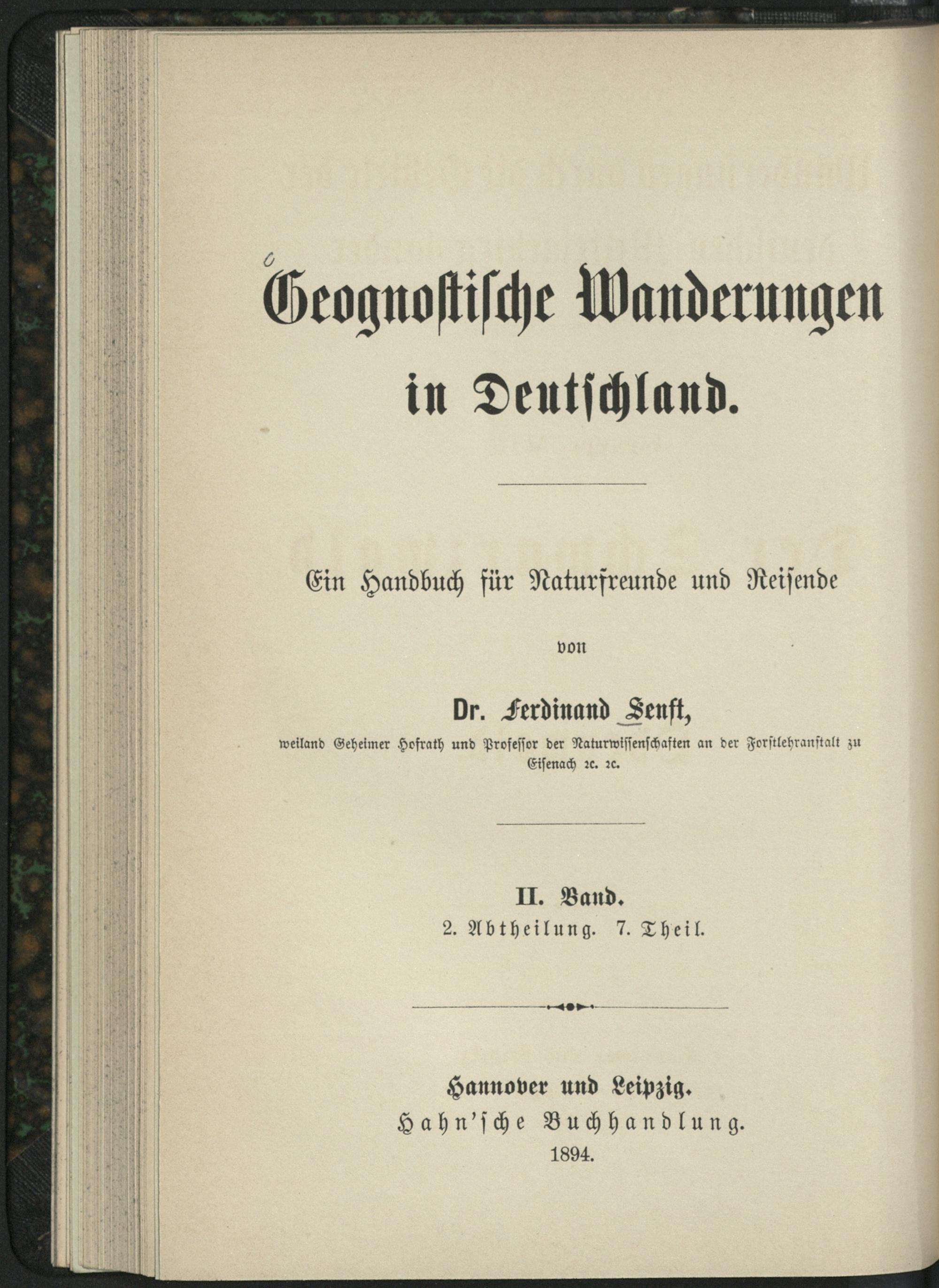 Geognostische Wanderungen in Deutschland.

Ein Handbuch für Naturfreunde und Reisende

von

Dr. Ferdinand Senft,

weiland Geheimer Hofrath und Professor der Naturwissenschaften an der Forstlehranstalt zu Eisenach 2c. 2c.

II. Band.
2. Abtheilung. 7. Theil.

Hannover und Leipzig.
Hahn'sche Buchhandlung.
1894.